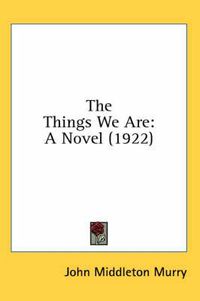 The
Things We Are:
A Novel (1922)

John Middleton Murry